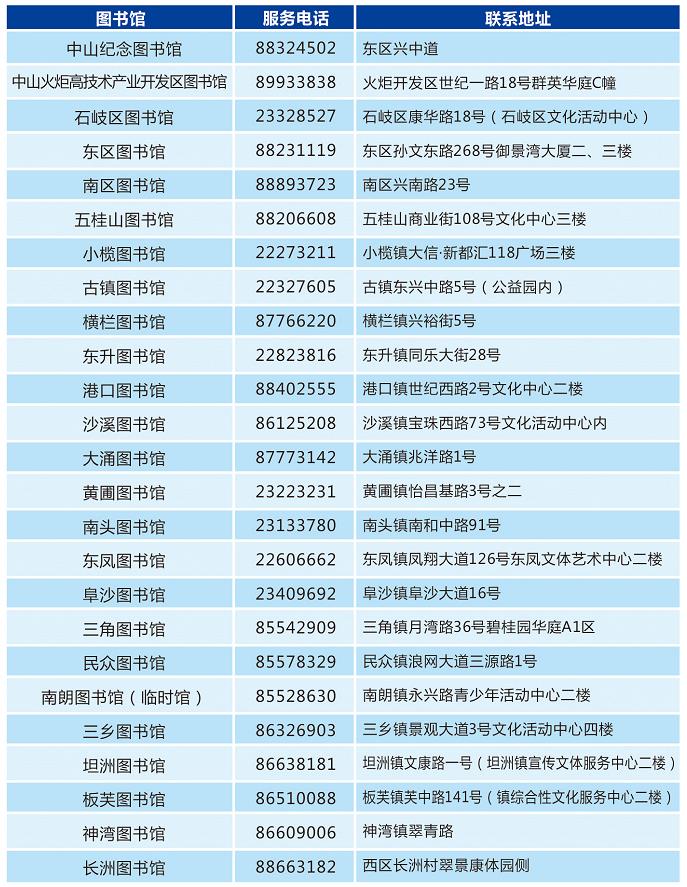 | 图书馆 | 服务电话 | 联系地址 |
|---|---|---|
| 中山纪念图书馆 | 88324502 | 东区兴中道 |
| 中山火炬高技术产业开发区图书馆 | 89933838 | 火炬开发区世纪一路18号群英华庭C幢 |
| 石岐区图书馆 | 23328527 | 石岐区康华路18号（石岐区文化活动中心） |
| 东区图书馆 | 88231119 | 东区孙文东路268号御景湾大厦二、三楼 |
| 南区图书馆 | 88893723 | 南区兴南路23号 |
| 五桂山图书馆 | 88206608 | 五桂山商业街108号文化中心三楼 |
| 小榄图书馆 | 22273211 | 小榄镇大信·新都汇118广场三楼 |
| 古镇图书馆 | 22327605 | 古镇东兴中路5号（公益园内） |
| 横栏图书馆 | 87766220 | 横栏镇兴裕街5号 |
| 东升图书馆 | 22823816 | 东升镇同乐大街28号 |
| 港口图书馆 | 88402555 | 港口镇世纪西路2号文化中心二楼 |
| 沙溪图书馆 | 86125208 | 沙溪镇宝珠西路73号文化活动中心内 |
| 大涌图书馆 | 87773142 | 大涌镇兆洋路1号 |
| 黄圃图书馆 | 23223231 | 黄圃镇怡昌基路3号之二 |
| 南头图书馆 | 23133780 | 南头镇南和中路91号 |
| 东凤图书馆 | 22606662 | 东凤镇凤翔大道126号东凤文体艺术中心二楼 |
| 阜沙图书馆 | 23409692 | 阜沙镇阜沙大道16号 |
| 三角图书馆 | 85542909 | 三角镇月湾路36号碧桂园华庭A1区 |
| 民众图书馆 | 85578329 | 民众镇浪网大道三源路1号 |
| 南朗图书馆（临时馆） | 85528630 | 南朗镇永兴路青少年活动中心二楼 |
| 三乡图书馆 | 86326903 | 三乡镇景观大道3号文化活动中心四楼 |
| 坦洲图书馆 | 86638181 | 坦洲镇文康路一号（坦洲镇宣传文体服务中心二楼） |
| 板芙图书馆 | 86510088 | 板芙镇芙中路141号（镇综合性文化服务中心二楼） |
| 神湾图书馆 | 86609006 | 神湾镇翠青路 |
| 长洲图书馆 | 88663182 | 西区长洲村翠景康体园侧 |